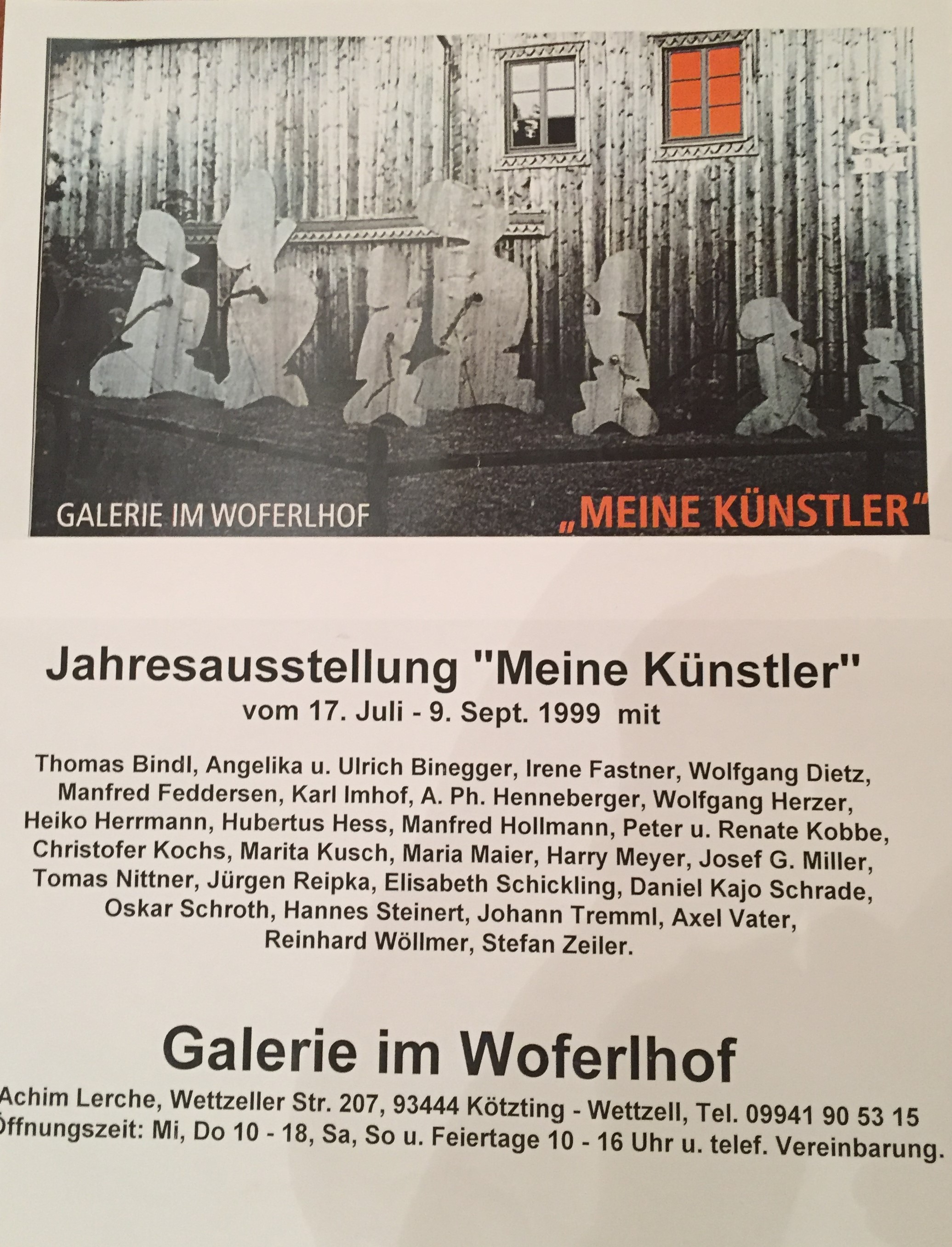 GALERIE IM WOFERLHOF

„MEINE KÜNSTLER"

Jahresausstellung "Meine Künstler"
vom 17. Juli - 9. Sept. 1999 mit

Thomas Bindl, Angelika u. Ulrich Binegger, Irene Fastner, Wolfgang Dietz, Manfred Feddersen, Karl Imhof, A. Ph. Henneberger, Wolfgang Herzer, Heiko Herrmann, Hubertus Hess, Manfred Hollmann, Peter u. Renate Kobbe, Christofer Kochs, Marita Kusch, Maria Maier, Harry Meyer, Josef G. Miller, Tomas Nittner, Jürgen Reipka, Elisabeth Schickling, Daniel Kajo Schrade, Oskar Schroth, Hannes Steinert, Johann Tremml, Axel Vater, Reinhard Wöllmer, Stefan Zeiler.

Galerie im Woferlhof

Achim Lerche, Wettzeller Str. 207, 93444 Kötzting - Wettzell, Tel. 09941 90 53 15
Öffnungszeit: Mi, Do 10 - 18, Sa, So u. Feiertage 10 - 16 Uhr u. telef. Vereinbarung.